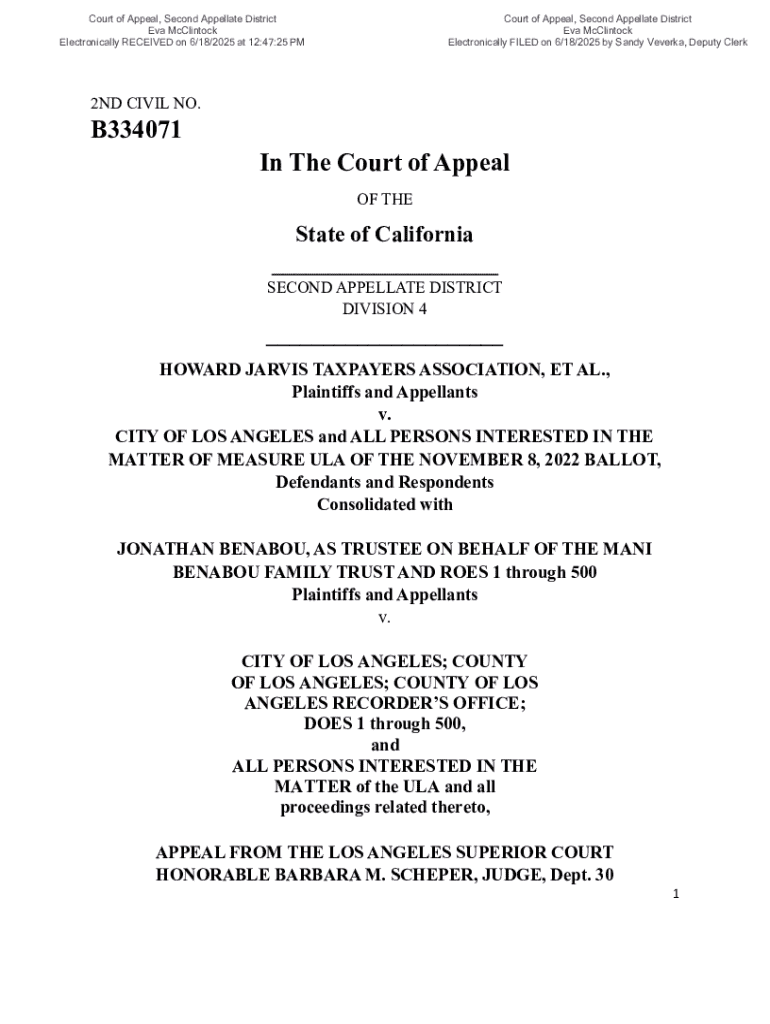 Court of Appeal, Second Appellate District
Eva McClintock
Electronically RECEIVED on 6/18/2025 at 12:47:25 PM

Court of Appeal, Second Appellate District
Eva McClintock
Electronically FILED on 6/18/2025 by Sandy Veverka, Deputy Clerk

2ND CIVIL NO.

B334071

In The Court of Appeal

OF THE

State of California

SECOND APPELLATE DISTRICT
DIVISION 4

HOWARD JARVIS TAXPAYERS ASSOCIATION, ET AL.,
Plaintiffs and Appellants
v.
CITY OF LOS ANGELES and ALL PERSONS INTERESTED IN THE MATTER OF MEASURE ULA OF THE NOVEMBER 8, 2022 BALLOT,
Defendants and Respondents
Consolidated with

JONATHAN BENABOU, AS TRUSTEE ON BEHALF OF THE MANI BENABOU FAMILY TRUST AND ROES 1 through 500
Plaintiffs and Appellants
v.

CITY OF LOS ANGELES; COUNTY OF LOS ANGELES; COUNTY OF LOS ANGELES RECORDER'S OFFICE; DOES 1 through 500,
and
ALL PERSONS INTERESTED IN THE MATTER of the ULA and all proceedings related thereto,

APPEAL FROM THE LOS ANGELES SUPERIOR COURT
HONORABLE BARBARA M. SCHEPER, JUDGE, Dept. 30

1